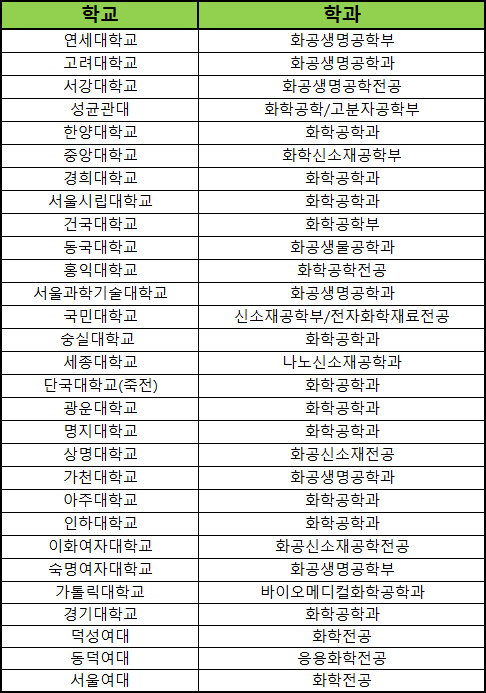 | 학교 | 학과 |
|---|---|
| 연세대학교 | 화공생명공학부 |
| 고려대학교 | 화공생명공학과 |
| 서강대학교 | 화공생명공학전공 |
| 성균관대 | 화학공학/고분자공학부 |
| 한양대학교 | 화학공학과 |
| 중앙대학교 | 화학신소재공학부 |
| 경희대학교 | 화학공학과 |
| 서울시립대학교 | 화학공학과 |
| 건국대학교 | 화학공학부 |
| 동국대학교 | 화공생물공학과 |
| 홍익대학교 | 화학공학전공 |
| 서울과학기술대학교 | 화공생명공학과 |
| 국민대학교 | 신소재공학부/전자화학재료전공 |
| 숭실대학교 | 화학공학과 |
| 세종대학교 | 나노신소재공학과 |
| 단국대학교(죽전) | 화학공학과 |
| 광운대학교 | 화학공학과 |
| 명지대학교 | 화학공학과 |
| 상명대학교 | 화공신소재전공 |
| 가천대학교 | 화공생명공학과 |
| 아주대학교 | 화학공학과 |
| 인하대학교 | 화학공학과 |
| 이화여자대학교 | 화공신소재공학전공 |
| 숙명여자대학교 | 화공생명공학부 |
| 가톨릭대학교 | 바이오메디컬화학공학과 |
| 경기대학교 | 화학공학과 |
| 덕성여대 | 화학전공 |
| 동덕여대 | 응용화학전공 |
| 서울여대 | 화학전공 |